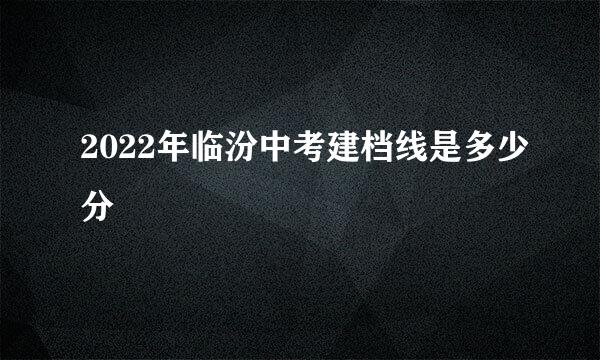 2022年临汾中考建档线是多少分